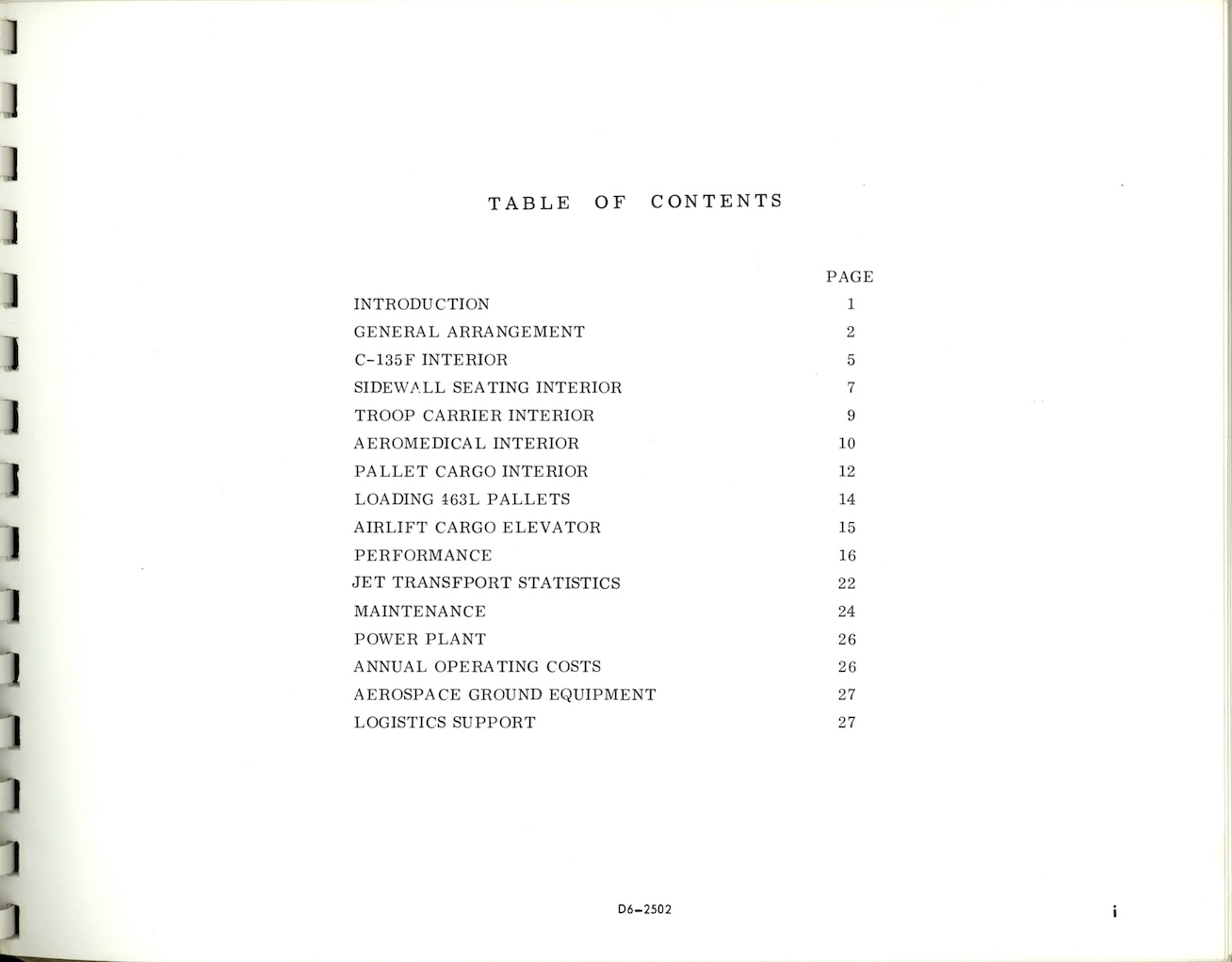 TABLE OF CONTENTS

| | PAGE |
|---|---|
| INTRODUCTION | 1 |
| GENERAL ARRANGEMENT | 2 |
| C-135F INTERIOR | 5 |
| SIDEWALL SEATING INTERIOR | 7 |
| TROOP CARRIER INTERIOR | 9 |
| AEROMEDICAL INTERIOR | 10 |
| PALLET CARGO INTERIOR | 12 |
| LOADING 463L PALLETS | 14 |
| AIRLIFT CARGO ELEVATOR | 15 |
| PERFORMANCE | 16 |
| JET TRANSFPORT STATISTICS | 22 |
| MAINTENANCE | 24 |
| POWER PLANT | 26 |
| ANNUAL OPERATING COSTS | 26 |
| AEROSPACE GROUND EQUIPMENT | 27 |
| LOGISTICS SUPPORT | 27 |

D6-2502

i